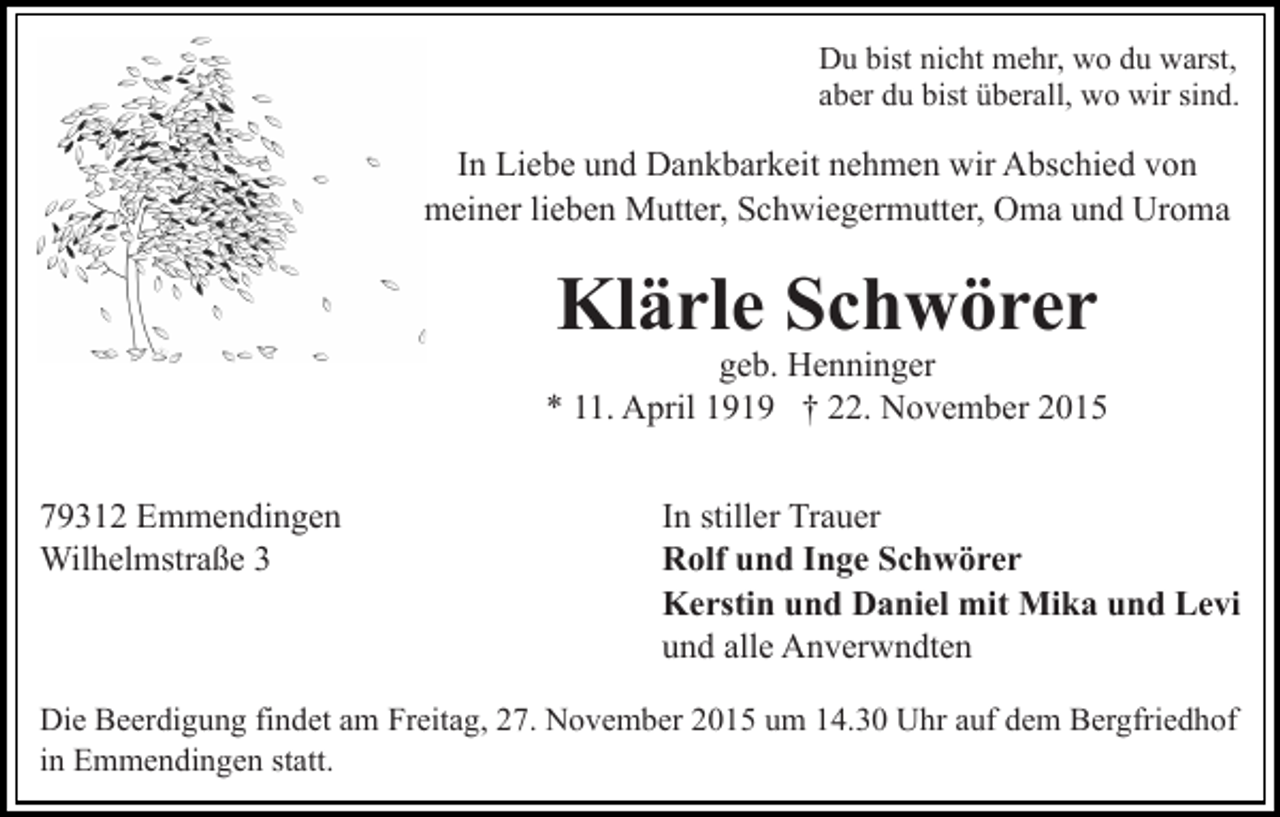 Du bist nicht mehr, wo du warst,
aber du bist überall, wo wir sind.

In Liebe und Dankbarkeit nehmen wir Abschied von meiner lieben Mutter, Schwiegermutter, Oma und Uroma

Klärle Schwörer

geb. Henninger

* 11. April 1919 † 22. November 2015

79312 Emmendingen
Wilhelmstraße 3

In stiller Trauer
Rolf und Inge Schwörer
Kerstin und Daniel mit Mika und Levi
und alle Anverwndten

Die Beerdigung findet am Freitag, 27. November 2015 um 14.30 Uhr auf dem Bergfriedhof in Emmendingen statt.